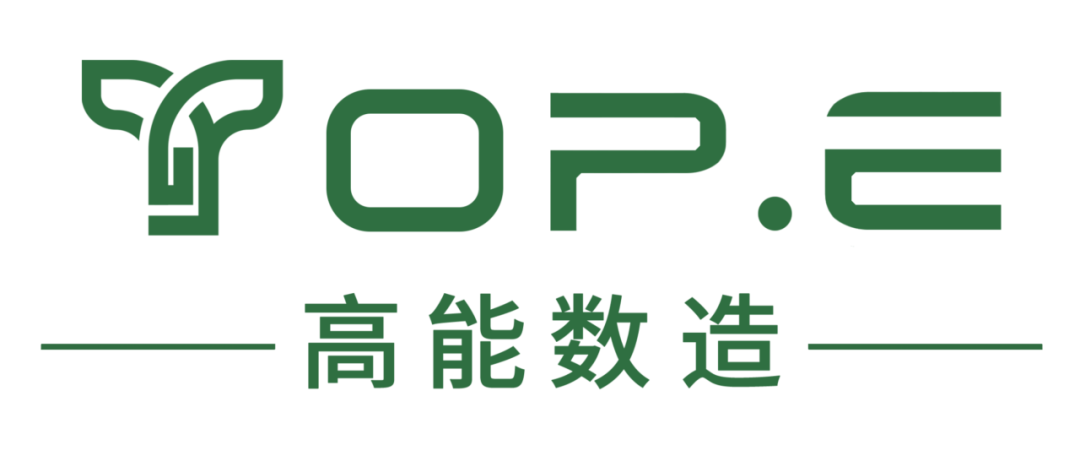 TOP.E
高能数造